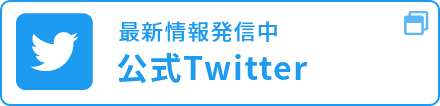 最新情報発信中
公式Twitter